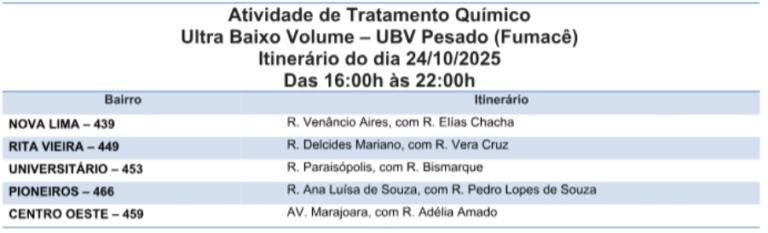 Atividade de Tratamento Químico
Ultra Baixo Volume – UBV Pesado (Fumacê)
Itinerário do dia 24/10/2025
Das 16:00h às 22:00h

| Bairro | Itinerário |
|---|---|
| NOVA LIMA – 439 | R. Venâncio Aires, com R. Elías Chacha |
| RITA VIEIRA – 449 | R. Delcides Mariano, com R. Vera Cruz |
| UNIVERSITÁRIO – 453 | R. Paraisópolis, com R. Bismarque |
| PIONEIROS – 466 | R. Ana Luísa de Souza, com R. Pedro Lopes de Souza |
| CENTRO OESTE – 459 | AV. Marajoara, com R. Adélia Amado |